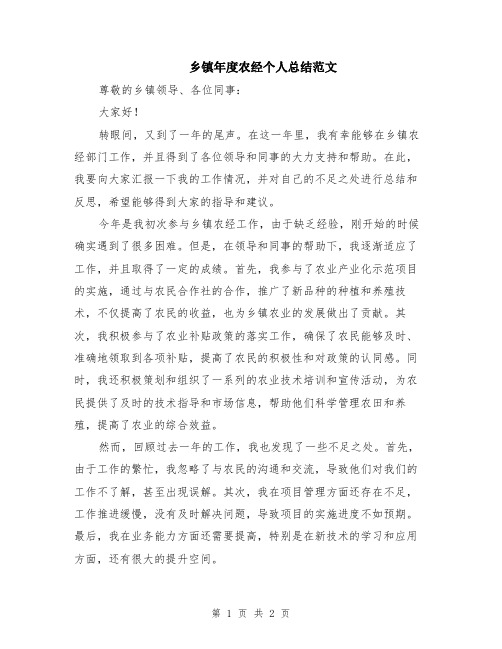 乡镇年度农经个人总结范文

尊敬的乡镇领导、各位同事：

大家好！

转眼间，又到了一年的尾声。在这一年里，我有幸能够在乡镇农经部门工作，并且得到了各位领导和同事的大力支持和帮助。在此，我要向大家汇报一下我的工作情况，并对自己的不足之处进行总结和反思，希望能够得到大家的指导和建议。

今年是我初次参与乡镇农经工作，由于缺乏经验，刚开始的时候确实遇到了很多困难。但是，在领导和同事的帮助下，我逐渐适应了工作，并且取得了一定的成绩。首先，我参与了农业产业化示范项目的实施，通过与农民合作社的合作，推广了新品种的种植和养殖技术，不仅提高了农民的收益，也为乡镇农业的发展做出了贡献。其次，我积极参与了农业补贴政策的落实工作，确保了农民能够及时、准确地领取到各项补贴，提高了农民的积极性和对政策的认同感。同时，我还积极策划和组织了一系列的农业技术培训和宣传活动，为农民提供了及时的技术指导和市场信息，帮助他们科学管理农田和养殖，提高了农业的综合效益。

然而，回顾过去一年的工作，我也发现了一些不足之处。首先，由于工作的繁忙，我忽略了与农民的沟通和交流，导致他们对我们的工作不了解，甚至出现误解。其次，我在项目管理方面还存在不足，工作推进缓慢，没有及时解决问题，导致项目的实施进度不如预期。最后，我在业务能力方面还需要提高，特别是在新技术的学习和应用方面，还有很大的提升空间。

第 1 页 共 2 页